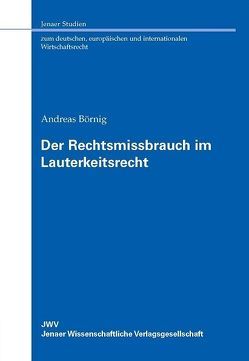 Jenaer Studien

zum deutschen, europäischen und internationalen Wirtschaftsrecht

Andreas Börnig

Der Rechtsmissbrauch im Lauterkeitsrecht

JWV
Jenaer Wissenschaftliche Verlagsgesellschaft